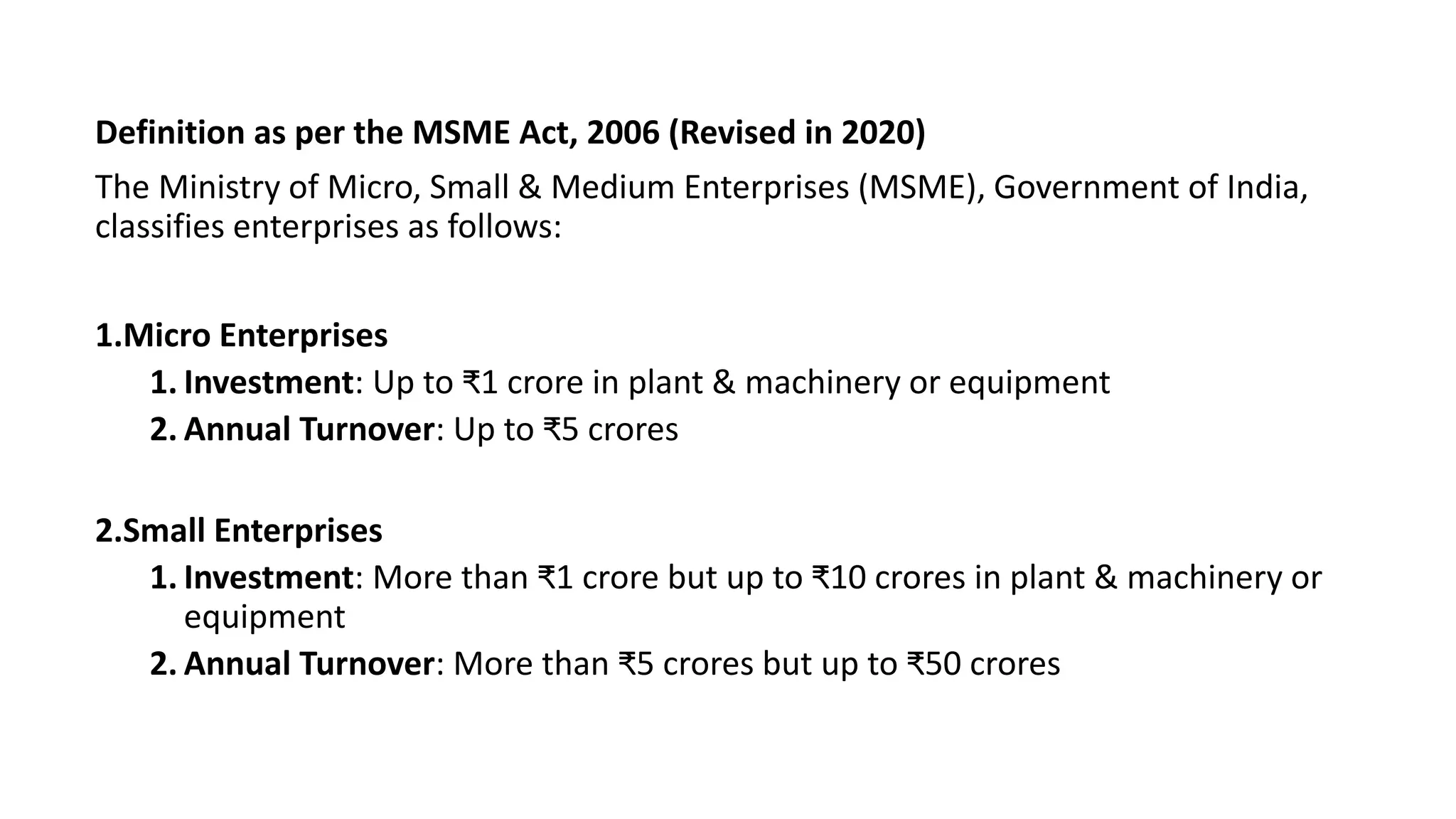 Definition as per the MSME Act, 2006 (Revised in 2020)

The Ministry of Micro, Small & Medium Enterprises (MSME), Government of India, classifies enterprises as follows:

1.Micro Enterprises

1. Investment: Up to ₹1 crore in plant & machinery or equipment
2. Annual Turnover: Up to ₹5 crores

2.Small Enterprises

1. Investment: More than ₹1 crore but up to ₹10 crores in plant & machinery or equipment
2. Annual Turnover: More than ₹5 crores but up to ₹50 crores